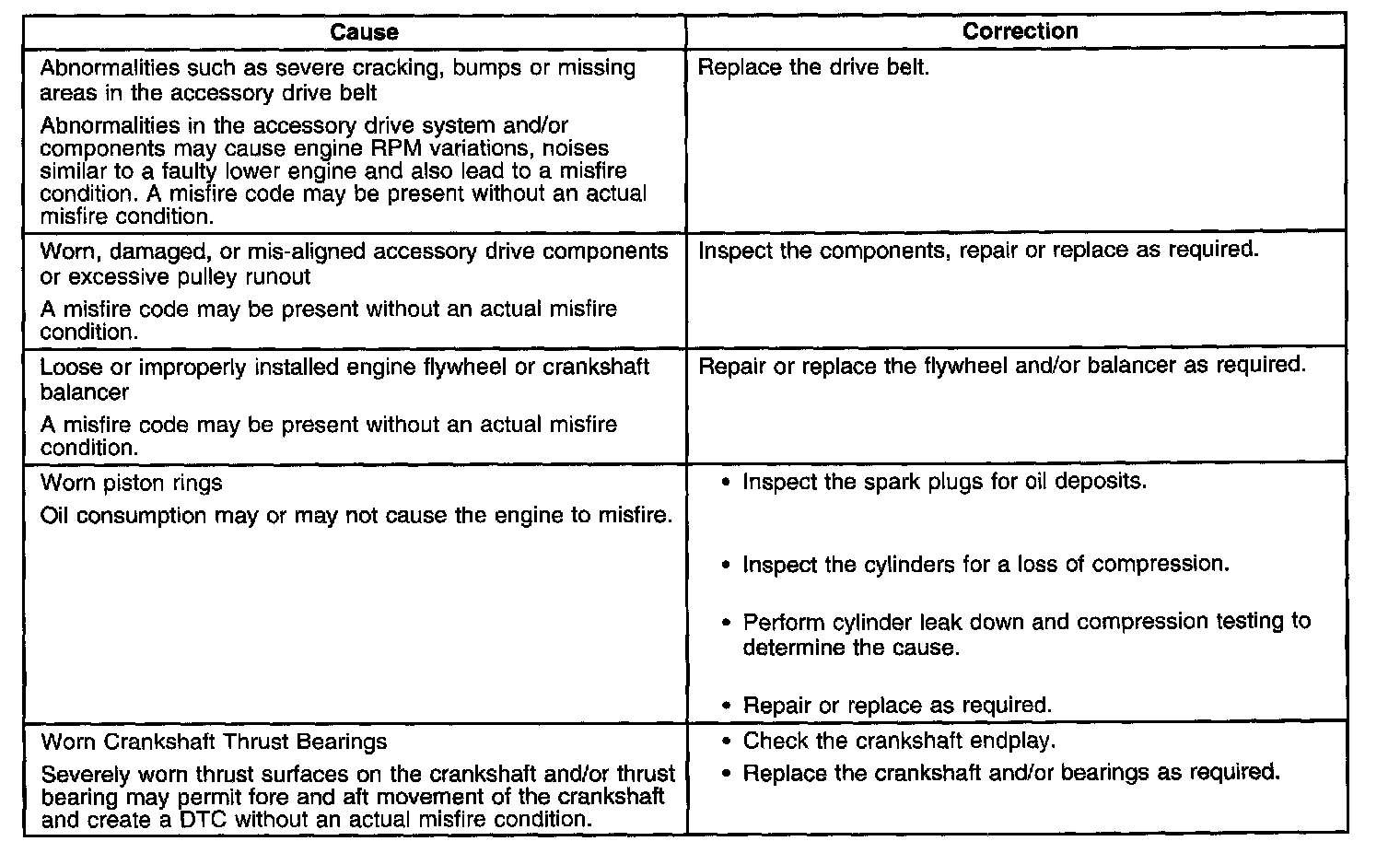 | Cause | Correction |
|---|---|
| Abnormalities such as severe cracking, bumps or missing areas in the accessory drive belt<br>Abnormalities in the accessory drive system and/or components may cause engine RPM variations, noises similar to a faulty lower engine and also lead to a misfire condition. A misfire code may be present without an actual misfire condition. | Replace the drive belt. |
| Worn, damaged, or mis-aligned accessory drive components or excessive pulley runout<br>A misfire code may be present without an actual misfire condition. | Inspect the components, repair or replace as required. |
| Loose or improperly installed engine flywheel or crankshaft balancer<br>A misfire code may be present without an actual misfire condition. | Repair or replace the flywheel and/or balancer as required. |
| Worn piston rings<br>Oil consumption may or may not cause the engine to misfire. | • Inspect the spark plugs for oil deposits.<br>• Inspect the cylinders for a loss of compression.<br>• Perform cylinder leak down and compression testing to determine the cause.<br>• Repair or replace as required. |
| Worn Crankshaft Thrust Bearings<br>Severely worn thrust surfaces on the crankshaft and/or thrust bearing may permit fore and aft movement of the crankshaft and create a DTC without an actual misfire condition. | • Check the crankshaft endplay.<br>• Replace the crankshaft and/or bearings as required. |